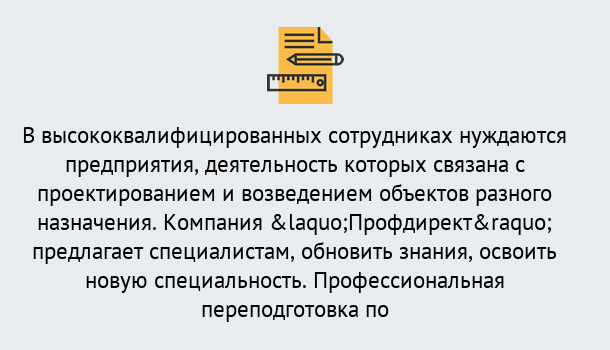 В высококвалифицированных сотрудниках нуждаются предприятия, деятельность которых связана с проектированием и возведением объектов разного назначения. Компания &laquo;Профдирект&raquo; предлагает специалистам, обновить знания, освоить новую специальность. Профессиональная переподготовка по